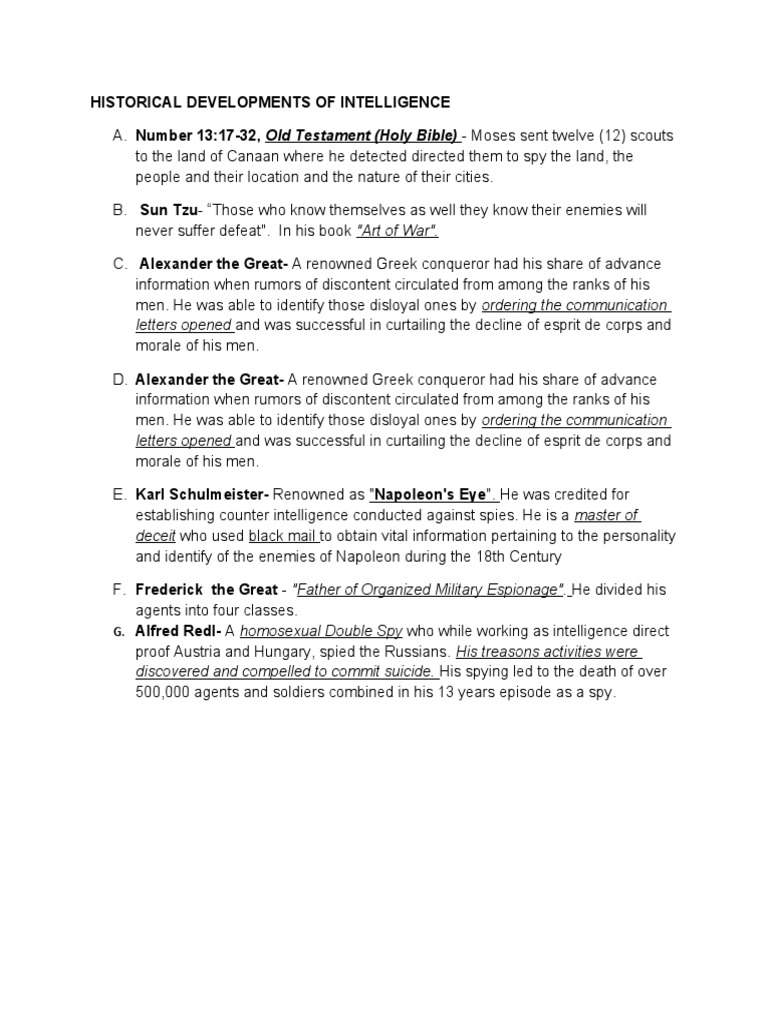 HISTORICAL DEVELOPMENTS OF INTELLIGENCE

A. Number 13:17-32, Old Testament (Holy Bible) - Moses sent twelve (12) scouts to the land of Canaan where he detected directed them to spy the land, the people and their location and the nature of their cities.

B. Sun Tzu- "Those who know themselves as well they know their enemies will never suffer defeat". In his book "Art of War".

C. Alexander the Great- A renowned Greek conqueror had his share of advance information when rumors of discontent circulated from among the ranks of his men. He was able to identify those disloyal ones by ordering the communication letters opened and was successful in curtailing the decline of esprit de corps and morale of his men.

D. Alexander the Great- A renowned Greek conqueror had his share of advance information when rumors of discontent circulated from among the ranks of his men. He was able to identify those disloyal ones by ordering the communication letters opened and was successful in curtailing the decline of esprit de corps and morale of his men.

E. Karl Schulmeister- Renowned as "Napoleon's Eye". He was credited for establishing counter intelligence conducted against spies. He is a master of deceit who used black mail to obtain vital information pertaining to the personality and identify of the enemies of Napoleon during the 18th Century

F. Frederick the Great - "Father of Organized Military Espionage". He divided his agents into four classes.

G. Alfred Redl- A homosexual Double Spy who while working as intelligence direct proof Austria and Hungary, spied the Russians. His treasons activities were discovered and compelled to commit suicide. His spying led to the death of over 500,000 agents and soldiers combined in his 13 years episode as a spy.